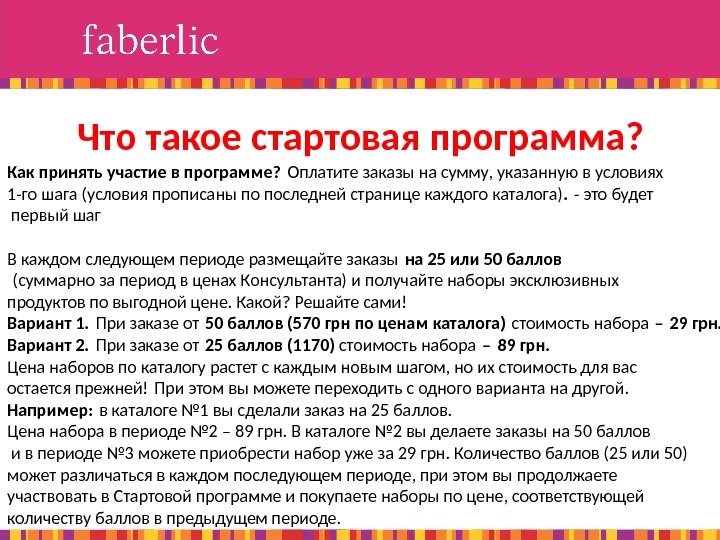 faberlic

Что такое стартовая программа?

Как принять участие в программе? Оплатите заказы на сумму, указанную в условиях 1-го шага (условия прописаны по последней странице каждого каталога). - это будет первый шаг

В каждом следующем периоде размещайте заказы на 25 или 50 баллов (суммарно за период в ценах Консультанта) и получайте наборы эксклюзивных продуктов по выгодной цене. Какой? Решайте сами!
Вариант 1. При заказе от 50 баллов (570 грн по ценам каталога) стоимость набора – 29 грн.
Вариант 2. При заказе от 25 баллов (1170) стоимость набора – 89 грн.
Цена наборов по каталогу растет с каждым новым шагом, но их стоимость для вас остается прежней! При этом вы можете переходить с одного варианта на другой.
Например: в каталоге №1 вы сделали заказ на 25 баллов.
Цена набора в периоде №2 – 89 грн. В каталоге №2 вы делаете заказы на 50 баллов и в периоде №3 можете приобрести набор уже за 29 грн. Количество баллов (25 или 50) может различаться в каждом последующем периоде, при этом вы продолжаете участвовать в Стартовой программе и покупаете наборы по цене, соответствующей количеству баллов в предыдущем периоде.